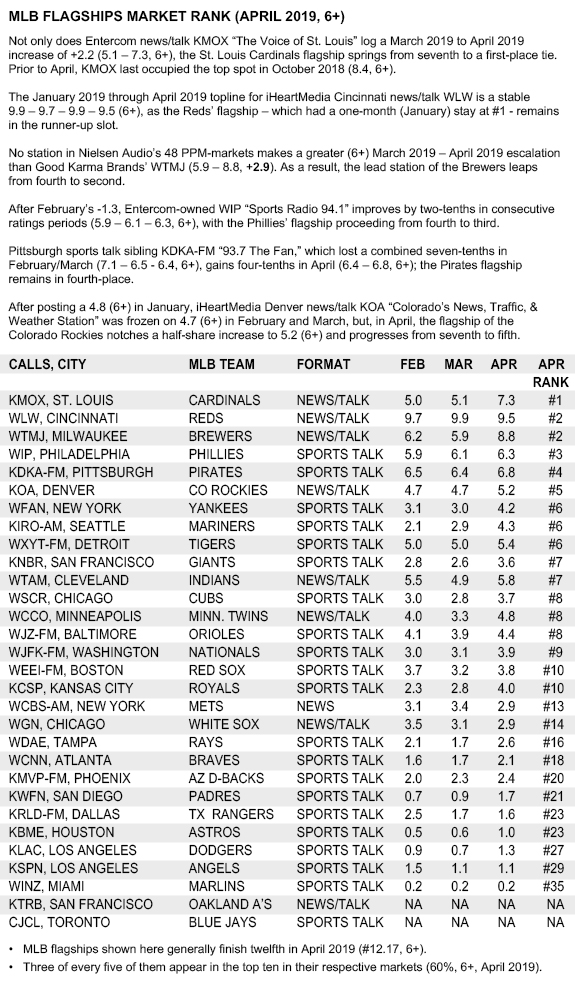 MLB FLAGSHIPS MARKET RANK (APRIL 2019, 6+)

Not only does Entercom news/talk KMOX "The Voice of St. Louis" log a March 2019 to April 2019 increase of +2.2 (5.1 – 7.3, 6+), the St. Louis Cardinals flagship springs from seventh to a first-place tie. Prior to April, KMOX last occupied the top spot in October 2018 (8.4, 6+).

The January 2019 through April 2019 topline for iHeartMedia Cincinnati news/talk WLW is a stable 9.9 – 9.7 – 9.9 – 9.5 (6+), as the Reds' flagship – which had a one-month (January) stay at #1 - remains in the runner-up slot.

No station in Nielsen Audio's 48 PPM-markets makes a greater (6+) March 2019 – April 2019 escalation than Good Karma Brands' WTMJ (5.9 – 8.8, +2.9). As a result, the lead station of the Brewers leaps from fourth to second.

After February's -1.3, Entercom-owned WIP "Sports Radio 94.1" improves by two-tenths in consecutive ratings periods (5.9 – 6.1 – 6.3, 6+), with the Phillies' flagship proceeding from fourth to third.

Pittsburgh sports talk sibling KDKA-FM "93.7 The Fan," which lost a combined seven-tenths in February/March (7.1 – 6.5 - 6.4, 6+), gains four-tenths in April (6.4 – 6.8, 6+); the Pirates flagship remains in fourth-place.

After posting a 4.8 (6+) in January, iHeartMedia Denver news/talk KOA "Colorado's News, Traffic, & Weather Station" was frozen on 4.7 (6+) in February and March, but, in April, the flagship of the Colorado Rockies notches a half-share increase to 5.2 (6+) and progresses from seventh to fifth.

| CALLS, CITY | MLB TEAM | FORMAT | FEB | MAR | APR | APR RANK |
|---|---|---|---|---|---|---|
| KMOX, ST. LOUIS | CARDINALS | NEWS/TALK | 5.0 | 5.1 | 7.3 | #1 |
| WLW, CINCINNATI | REDS | NEWS/TALK | 9.7 | 9.9 | 9.5 | #2 |
| WTMJ, MILWAUKEE | BREWERS | NEWS/TALK | 6.2 | 5.9 | 8.8 | #2 |
| WIP, PHILADELPHIA | PHILLIES | SPORTS TALK | 5.9 | 6.1 | 6.3 | #3 |
| KDKA-FM, PITTSBURGH | PIRATES | SPORTS TALK | 6.5 | 6.4 | 6.8 | #4 |
| KOA, DENVER | CO ROCKIES | NEWS/TALK | 4.7 | 4.7 | 5.2 | #5 |
| WFAN, NEW YORK | YANKEES | SPORTS TALK | 3.1 | 3.0 | 4.2 | #6 |
| KIRO-AM, SEATTLE | MARINERS | SPORTS TALK | 2.1 | 2.9 | 4.3 | #6 |
| WXYT-FM, DETROIT | TIGERS | SPORTS TALK | 5.0 | 5.0 | 5.4 | #6 |
| KNBR, SAN FRANCISCO | GIANTS | SPORTS TALK | 2.8 | 2.6 | 3.6 | #7 |
| WTAM, CLEVELAND | INDIANS | NEWS/TALK | 5.5 | 4.9 | 5.8 | #7 |
| WSCR, CHICAGO | CUBS | SPORTS TALK | 3.0 | 2.8 | 3.7 | #8 |
| WCCO, MINNEAPOLIS | MINN. TWINS | NEWS/TALK | 4.0 | 3.3 | 4.8 | #8 |
| WJZ-FM, BALTIMORE | ORIOLES | SPORTS TALK | 4.1 | 3.9 | 4.4 | #8 |
| WJFK-FM, WASHINGTON | NATIONALS | SPORTS TALK | 3.0 | 3.1 | 3.9 | #9 |
| WEEI-FM, BOSTON | RED SOX | SPORTS TALK | 3.7 | 3.2 | 3.8 | #10 |
| KCSP, KANSAS CITY | ROYALS | SPORTS TALK | 2.3 | 2.8 | 4.0 | #10 |
| WCBS-AM, NEW YORK | METS | NEWS | 3.1 | 3.4 | 2.9 | #13 |
| WGN, CHICAGO | WHITE SOX | NEWS/TALK | 3.5 | 3.1 | 2.9 | #14 |
| WDAE, TAMPA | RAYS | SPORTS TALK | 2.1 | 1.7 | 2.6 | #16 |
| WCNN, ATLANTA | BRAVES | SPORTS TALK | 1.6 | 1.7 | 2.1 | #18 |
| KMVP-FM, PHOENIX | AZ D-BACKS | SPORTS TALK | 2.0 | 2.3 | 2.4 | #20 |
| KWFN, SAN DIEGO | PADRES | SPORTS TALK | 0.7 | 0.9 | 1.7 | #21 |
| KRLD-FM, DALLAS | TX RANGERS | SPORTS TALK | 2.5 | 1.7 | 1.6 | #23 |
| KBME, HOUSTON | ASTROS | SPORTS TALK | 0.5 | 0.6 | 1.0 | #23 |
| KLAC, LOS ANGELES | DODGERS | SPORTS TALK | 0.9 | 0.7 | 1.3 | #27 |
| KSPN, LOS ANGELES | ANGELS | SPORTS TALK | 1.5 | 1.1 | 1.1 | #29 |
| WINZ, MIAMI | MARLINS | SPORTS TALK | 0.2 | 0.2 | 0.2 | #35 |
| KTRB, SAN FRANCISCO | OAKLAND A'S | NEWS/TALK | NA | NA | NA | NA |
| CJCL, TORONTO | BLUE JAYS | SPORTS TALK | NA | NA | NA | NA |

• MLB flagships shown here generally finish twelfth in April 2019 (#12.17, 6+).
• Three of every five of them appear in the top ten in their respective markets (60%, 6+, April 2019).